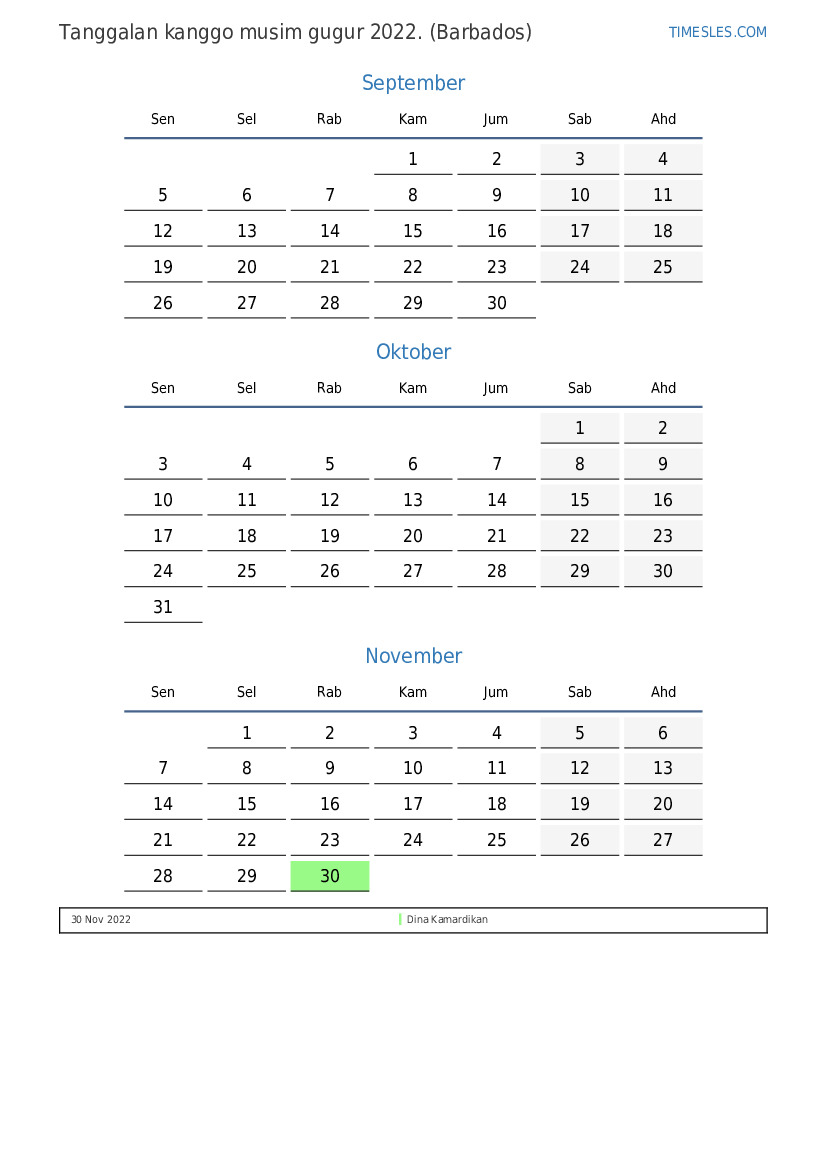 Tanggalan kanggo musim gugur 2022. (Barbados)

TIMESLES.COM

September

| Sen | Sel | Rab | Kam | Jum | Sab | Ahd |
|---|---|---|---|---|---|---|
| | | | 1 | 2 | 3 | 4 |
| 5 | 6 | 7 | 8 | 9 | 10 | 11 |
| 12 | 13 | 14 | 15 | 16 | 17 | 18 |
| 19 | 20 | 21 | 22 | 23 | 24 | 25 |
| 26 | 27 | 28 | 29 | 30 | | |

Oktober

| Sen | Sel | Rab | Kam | Jum | Sab | Ahd |
|---|---|---|---|---|---|---|
| | | | | | 1 | 2 |
| 3 | 4 | 5 | 6 | 7 | 8 | 9 |
| 10 | 11 | 12 | 13 | 14 | 15 | 16 |
| 17 | 18 | 19 | 20 | 21 | 22 | 23 |
| 24 | 25 | 26 | 27 | 28 | 29 | 30 |
| 31 | | | | | | |

November

| Sen | Sel | Rab | Kam | Jum | Sab | Ahd |
|---|---|---|---|---|---|---|
| | 1 | 2 | 3 | 4 | 5 | 6 |
| 7 | 8 | 9 | 10 | 11 | 12 | 13 |
| 14 | 15 | 16 | 17 | 18 | 19 | 20 |
| 21 | 22 | 23 | 24 | 25 | 26 | 27 |
| 28 | 29 | 30 | | | | |

30 Nov 2022 Dina Kamardikan